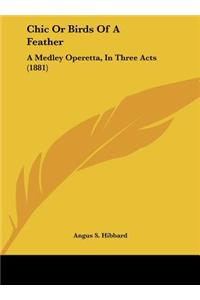 Chic Or Birds Of A Feather

A Medley Operetta, In Three Acts (1881)

Angus S. Hibbard